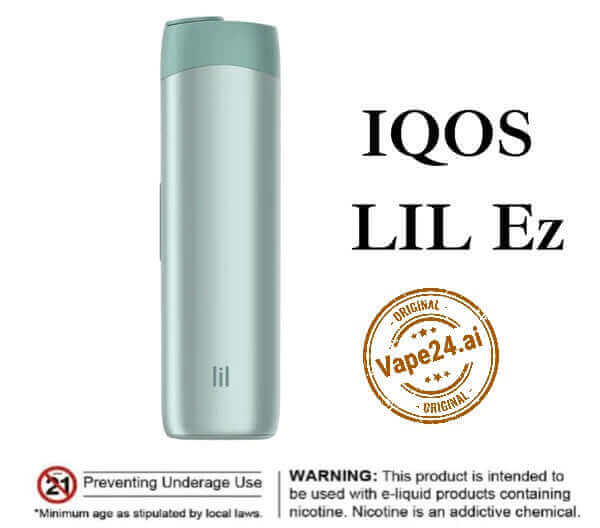 lil

IQOS LIL Ez

ORIGINAL
Vape24.ai
ORIGINAL

21 Preventing Underage Use
*Minimum age as stipulated by local laws.

WARNING: This product is intended to be used with e-liquid products containing nicotine. Nicotine is an addictive chemical.